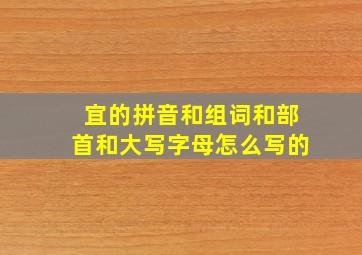 宜的拼音和组词和部首和大写字母怎么写的